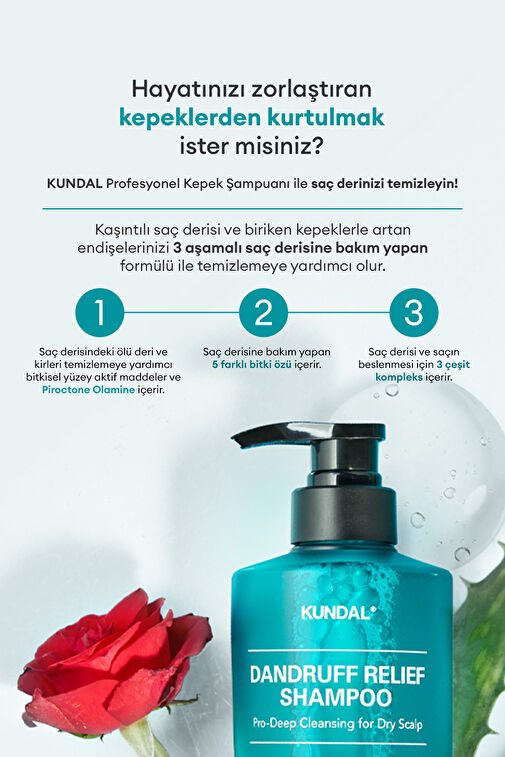 Hayatınızı zorlaştıran
kepeklerden kurtulmak
ister misiniz?

KUNDAL Profesyonel Kepek Şampuanı ile saç derinizi temizleyin!

Kaşıntılı saç derisi ve biriken kepeklerle artan endişelerinizi 3 aşamalı saç derisine bakım yapan formülü ile temizlemeye yardımcı olur.

1

Saç derisindeki ölü deri ve kirleri temizlemeye yardımcı bitkisel yüzey aktif maddeler ve Piroctone Olamine içerir.

2

Saç derisine bakım yapan 5 farklı bitki özü içerir.

3

Saç derisi ve saçın beslenmesi için 3 çeşit kompleks içerir.

KUNDAL®

DANDRUFF RELIEF
SHAMPOO

Pro-Deep Cleansing for Dry Scalp